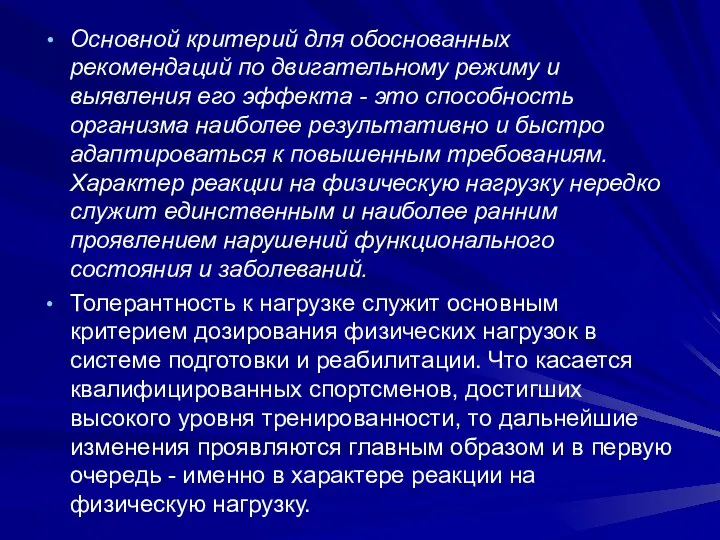 • Основной критерий для обоснованных рекомендаций по двигательному режиму и выявления его эффекта - это способность организма наиболее результативно и быстро адаптироваться к повышенным требованиям. Характер реакции на физическую нагрузку нередко служит единственным и наиболее ранним проявлением нарушений функционального состояния и заболеваний.

• Толерантность к нагрузке служит основным критерием дозирования физических нагрузок в системе подготовки и реабилитации. Что касается квалифицированных спортсменов, достигших высокого уровня тренированности, то дальнейшие изменения проявляются главным образом и в первую очередь - именно в характере реакции на физическую нагрузку.